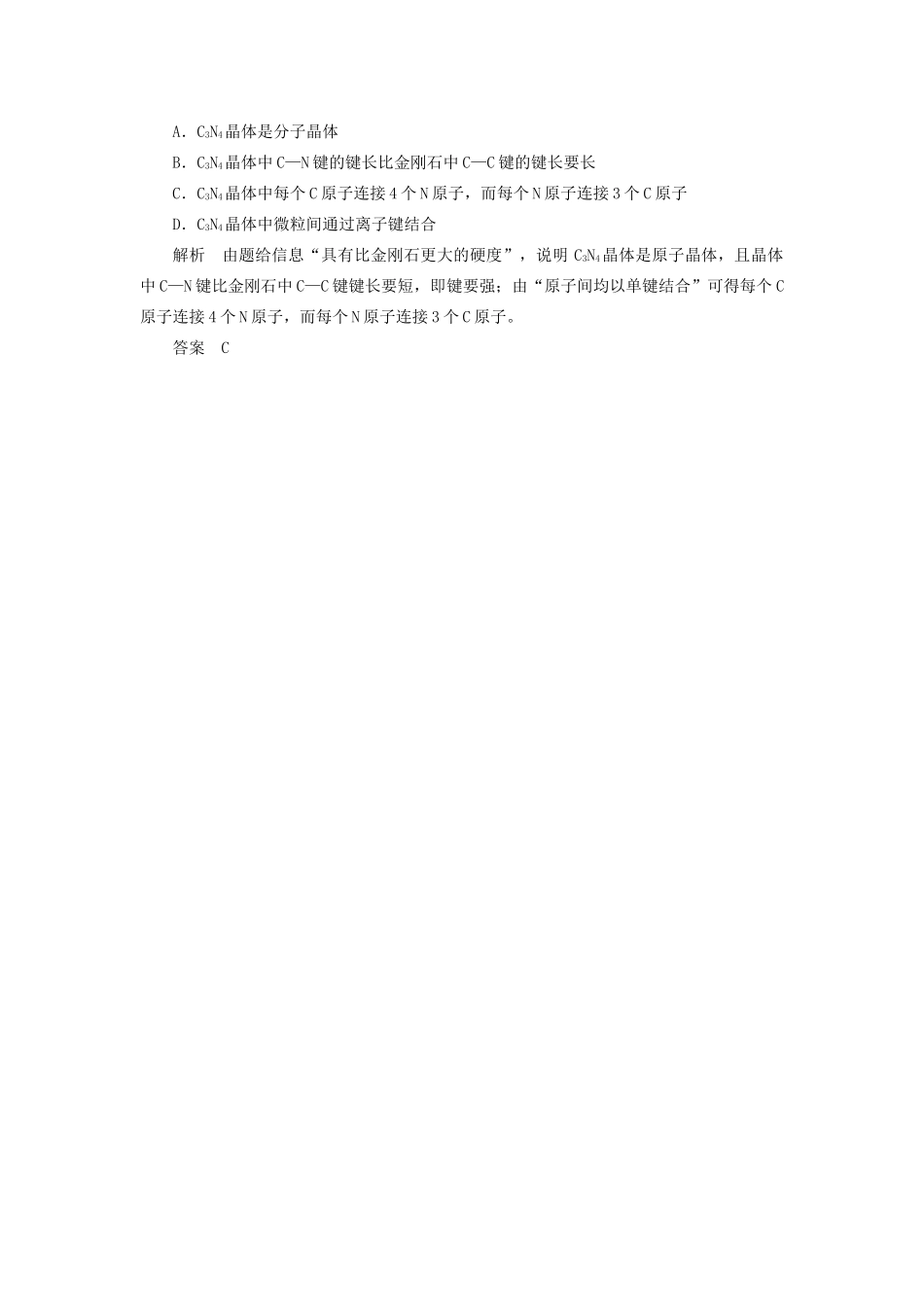 A．$C_3N_4$晶体是分子晶体

B．$C_3N_4$晶体中C—N键的键长比金刚石中C—C键的键长要长

C．$C_3N_4$晶体中每个C原子连接4个N原子，而每个N原子连接3个C原子

D．$C_3N_4$晶体中微粒间通过离子键结合

解析　由题给信息“具有比金刚石更大的硬度”，说明$C_3N_4$晶体是原子晶体，且晶体中C—N键比金刚石中C—C键键长要短，即键要强；由“原子间均以单键结合”可得每个C原子连接4个N原子，而每个N原子连接3个C原子。

答案　C